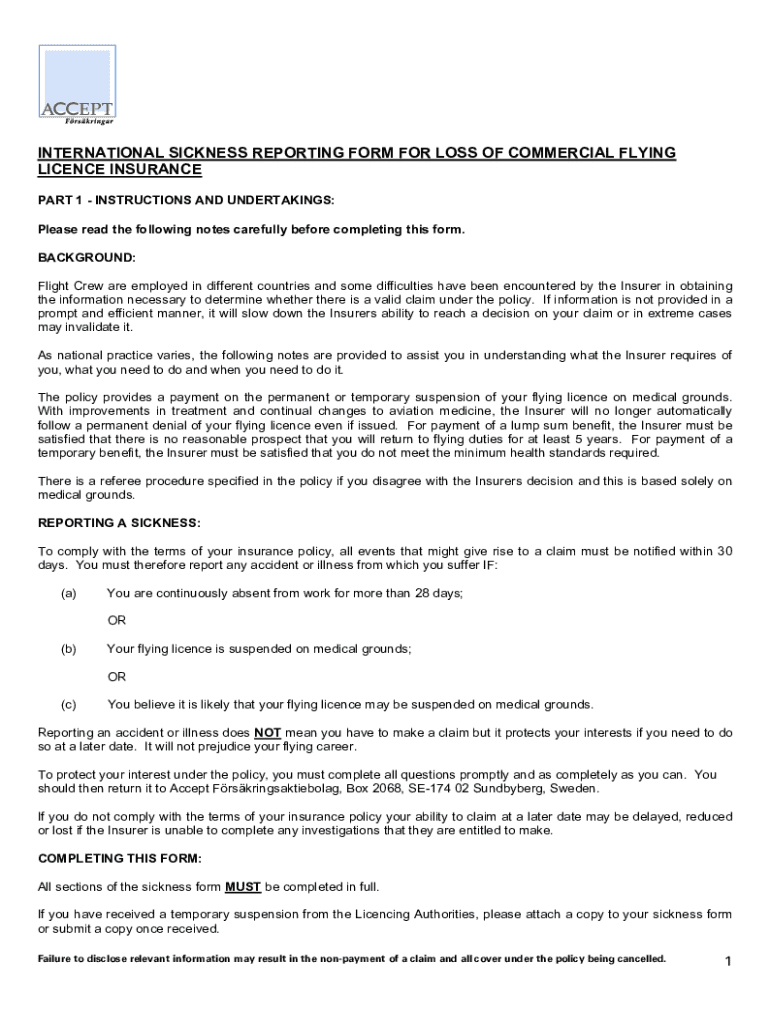 ACCEPT
Försäkringar

INTERNATIONAL SICKNESS REPORTING FORM FOR LOSS OF COMMERCIAL FLYING LICENCE INSURANCE

PART 1 - INSTRUCTIONS AND UNDERTAKINGS:

Please read the following notes carefully before completing this form.

BACKGROUND:

Flight Crew are employed in different countries and some difficulties have been encountered by the Insurer in obtaining the information necessary to determine whether there is a valid claim under the policy. If information is not provided in a prompt and efficient manner, it will slow down the Insurers ability to reach a decision on your claim or in extreme cases may invalidate it.

As national practice varies, the following notes are provided to assist you in understanding what the Insurer requires of you, what you need to do and when you need to do it.

The policy provides a payment on the permanent or temporary suspension of your flying licence on medical grounds. With improvements in treatment and continual changes to aviation medicine, the Insurer will no longer automatically follow a permanent denial of your flying licence even if issued. For payment of a lump sum benefit, the Insurer must be satisfied that there is no reasonable prospect that you will return to flying duties for at least 5 years. For payment of a temporary benefit, the Insurer must be satisfied that you do not meet the minimum health standards required.

There is a referee procedure specified in the policy if you disagree with the Insurers decision and this is based solely on medical grounds.

REPORTING A SICKNESS:

To comply with the terms of your insurance policy, all events that might give rise to a claim must be notified within 30 days. You must therefore report any accident or illness from which you suffer IF:

(a) You are continuously absent from work for more than 28 days;

OR

(b) Your flying licence is suspended on medical grounds;

OR

(c) You believe it is likely that your flying licence may be suspended on medical grounds.

Reporting an accident or illness does NOT mean you have to make a claim but it protects your interests if you need to do so at a later date. It will not prejudice your flying career.

To protect your interest under the policy, you must complete all questions promptly and as completely as you can. You should then return it to Accept Försäkringsaktiebolag, Box 2068, SE-174 02 Sundbyberg, Sweden.

If you do not comply with the terms of your insurance policy your ability to claim at a later date may be delayed, reduced or lost if the Insurer is unable to complete any investigations that they are entitled to make.

COMPLETING THIS FORM:

All sections of the sickness form MUST be completed in full.

If you have received a temporary suspension from the Licencing Authorities, please attach a copy to your sickness form or submit a copy once received.

Failure to disclose relevant information may result in the non-payment of a claim and all cover under the policy being cancelled.

1